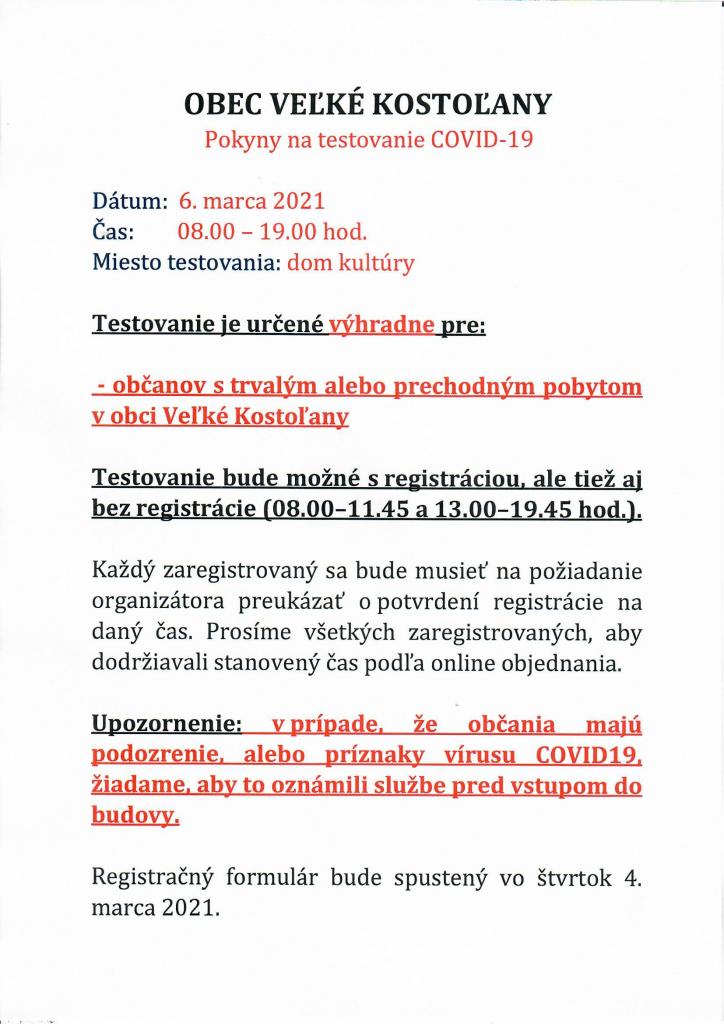 OBEC VEĽKÉ KOSTOĽANY
Pokyny na testovanie COVID-19

Dátum: 6. marca 2021
Čas: 08.00 – 19.00 hod.
Miesto testovania: dom kultúry

Testovanie je určené výhradne pre:

- občanov s trvalým alebo prechodným pobytom v obci Veľké Kostoľany

Testovanie bude možné s registráciou, ale tiež aj bez registrácie (08.00–11.45 a 13.00–19.45 hod.).

Každý zaregistrovaný sa bude musieť na požiadanie organizátora preukázať o potvrdení registrácie na daný čas. Prosíme všetkých zaregistrovaných, aby dodržiavali stanovený čas podľa online objednania.

Upozornenie: v prípade, že občania majú podozrenie, alebo príznaky vírusu COVID19, žiadame, aby to oznámili službe pred vstupom do budovy.

Registračný formulár bude spustený vo štvrtok 4. marca 2021.